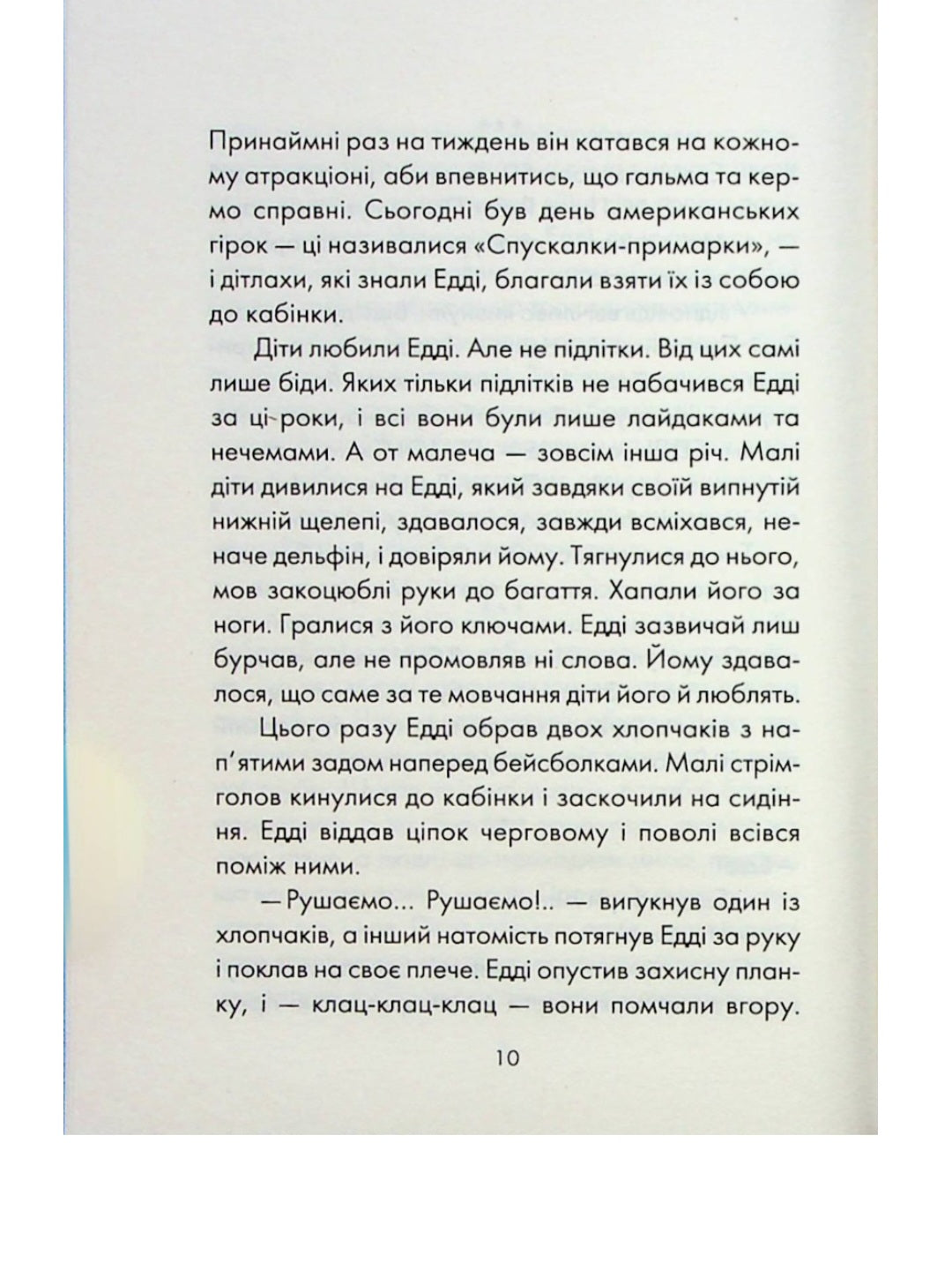 Принаймні раз на тиждень він катався на кожному атракціоні, аби впевнитись, що гальма та кермо справні. Сьогодні був день американських гірок — ці називалися «Спускалки-примарки», — і дітлахи, які знали Едді, благали взяти їх із собою до кабінки.

Діти любили Едді. Але не підлітки. Від цих самі лише біди. Яких тільки підлітків не набачився Едді за ці роки, і всі вони були лише лайдаками та нечемами. А от малеча — зовсім інша річ. Малі діти дивилися на Едді, який завдяки своїй випнутій нижній щелепі, здавалося, завжди всміхався, неначе дельфін, і довіряли йому. Тягнулися до нього, мов закоцюблі руки до багаття. Хапали його за ноги. Гралися з його ключами. Едді зазвичай лиш бурчав, але не промовляв ні слова. Йому здавалося, що саме за те мовчання діти його й люблять.

Цього разу Едді обрав двох хлопчаків з нап'ятими задом наперед бейсболками. Малі стрімголов кинулися до кабінки і заскочили на сидіння. Едді віддав ціпок черговому і поволі всівся поміж ними.

— Рушаємо... Рушаємо!.. — вигукнув один із хлопчаків, а інший натомість потягнув Едді за руку і поклав на своє плече. Едді опустив захисну планку, і — клац-клац-клац — вони помчали вгору.

10